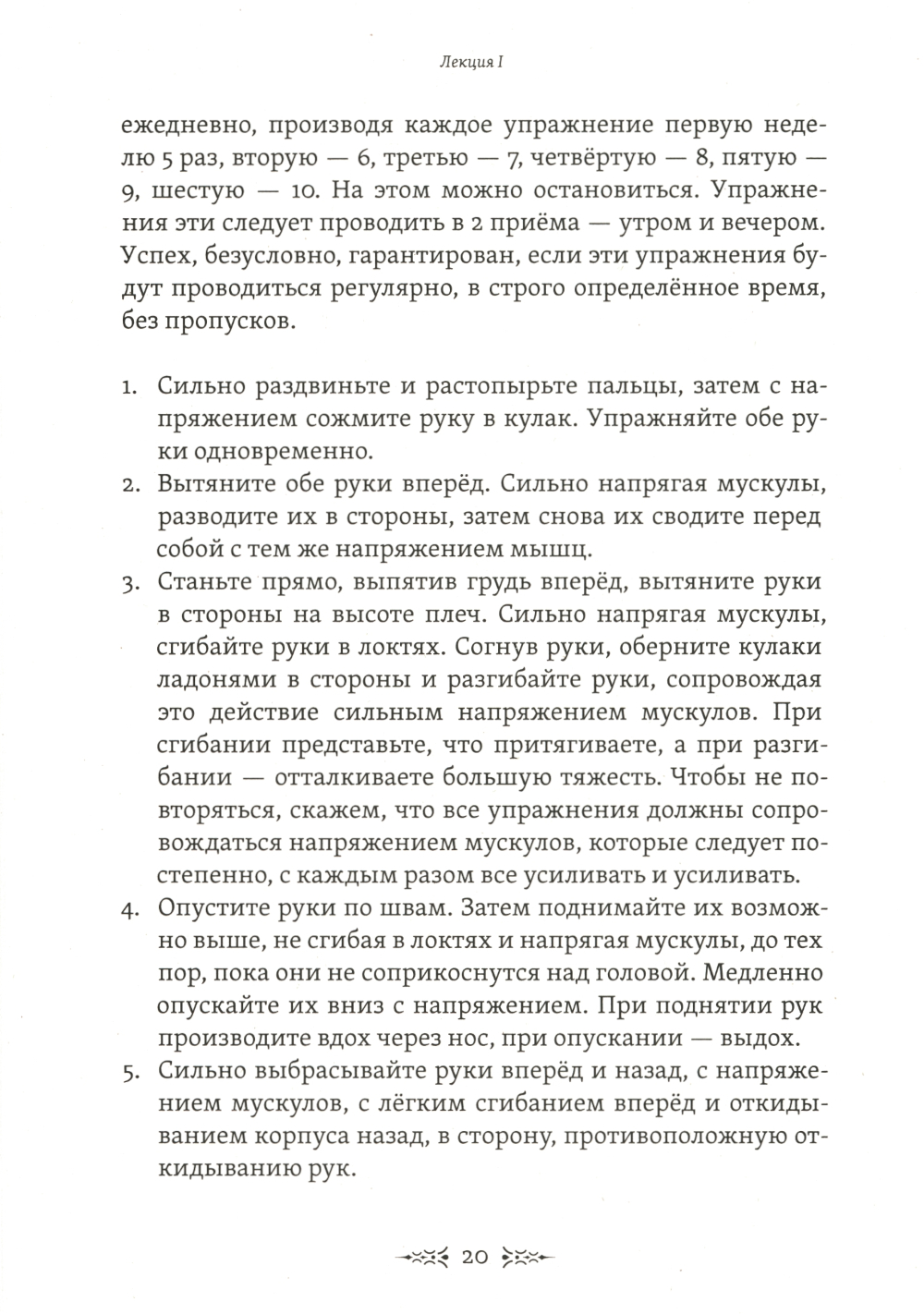 Лекция I

ежедневно, производя каждое упражнение первую неделю 5 раз, вторую — 6, третью — 7, четвёртую — 8, пятую — 9, шестую — 10. На этом можно остановиться. Упражнения эти следует проводить в 2 приёма — утром и вечером. Успех, безусловно, гарантирован, если эти упражнения будут проводиться регулярно, в строго определённое время, без пропусков.

1. Сильно раздвиньте и растопырьте пальцы, затем с напряжением сожмите руку в кулак. Упражняйте обе руки одновременно.
2. Вытяните обе руки вперёд. Сильно напрягая мускулы, разводите их в стороны, затем снова их сводите перед собой с тем же напряжением мышц.
3. Станьте прямо, выпятив грудь вперёд, вытяните руки в стороны на высоте плеч. Сильно напрягая мускулы, сгибайте руки в локтях. Согнув руки, оберните кулаки ладонями в стороны и разгибайте руки, сопровождая это действие сильным напряжением мускулов. При сгибании представьте, что притягиваете, а при разгибании — отталкиваете большую тяжесть. Чтобы не повторяться, скажем, что все упражнения должны сопровождаться напряжением мускулов, которые следует постепенно, с каждым разом все усиливать и усиливать.
4. Опустите руки по швам. Затем поднимайте их возможно выше, не сгибая в локтях и напрягая мускулы, до тех пор, пока они не соприкоснутся над головой. Медленно опускайте их вниз с напряжением. При поднятии рук производите вдох через нос, при опускании — выдох.
5. Сильно выбрасывайте руки вперёд и назад, с напряжением мускулов, с лёгким сгибанием вперёд и откидыванием корпуса назад, в сторону, противоположную откидыванию рук.

20